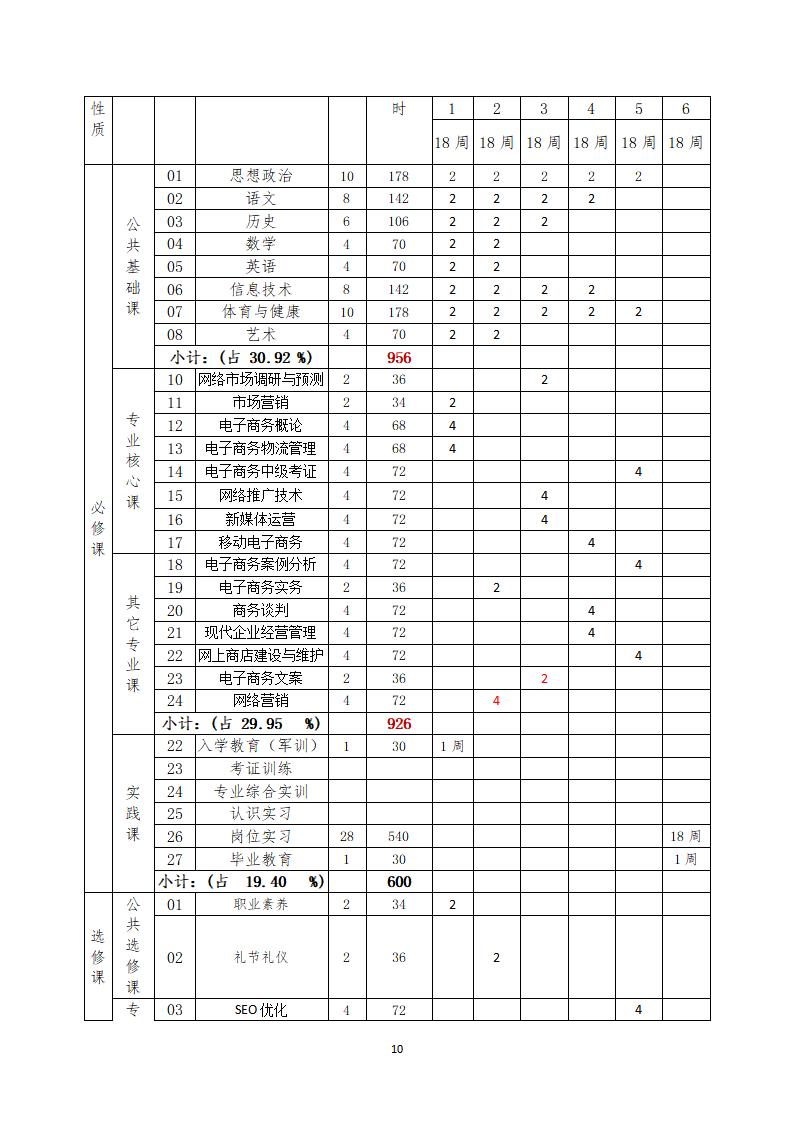 | 性质 | | | | | 时 | 1 | 2 | 3 | 4 | 5 | 6 |
|---|---|---|---|---|---|---|---|---|---|---|---|
| | | | | | | 18 周 | 18 周 | 18 周 | 18 周 | 18 周 | 18 周 |
| 必修课 | 公共基础课 | 01 | 思想政治 | 10 | 178 | 2 | 2 | 2 | 2 | 2 | |
| | | 02 | 语文 | 8 | 142 | 2 | 2 | 2 | 2 | | |
| | | 03 | 历史 | 6 | 106 | 2 | 2 | 2 | | | |
| | | 04 | 数学 | 4 | 70 | 2 | 2 | | | | |
| | | 05 | 英语 | 4 | 70 | 2 | 2 | | | | |
| | | 06 | 信息技术 | 8 | 142 | 2 | 2 | 2 | 2 | | |
| | | 07 | 体育与健康 | 10 | 178 | 2 | 2 | 2 | 2 | 2 | |
| | | 08 | 艺术 | 4 | 70 | 2 | 2 | | | | |
| | | 小计：（占 30.92 %） | | | 956 | | | | | | |
| | 专业核心课 | 10 | 网络市场调研与预测 | 2 | 36 | | | 2 | | | |
| | | 11 | 市场营销 | 2 | 34 | 2 | | | | | |
| | | 12 | 电子商务概论 | 4 | 68 | 4 | | | | | |
| | | 13 | 电子商务物流管理 | 4 | 68 | 4 | | | | | |
| | | 14 | 电子商务中级考证 | 4 | 72 | | | | | 4 | |
| | | 15 | 网络推广技术 | 4 | 72 | | | 4 | | | |
| | | 16 | 新媒体运营 | 4 | 72 | | | 4 | | | |
| | | 17 | 移动电子商务 | 4 | 72 | | | | 4 | | |
| | 其它专业课 | 18 | 电子商务案例分析 | 4 | 72 | | | | | 4 | |
| | | 19 | 电子商务实务 | 2 | 36 | | 2 | | | | |
| | | 20 | 商务谈判 | 4 | 72 | | | | 4 | | |
| | | 21 | 现代企业经营管理 | 4 | 72 | | | | 4 | | |
| | | 22 | 网上商店建设与维护 | 4 | 72 | | | | | 4 | |
| | | 23 | 电子商务文案 | 2 | 36 | | | 2 | | | |
| | | 24 | 网络营销 | 4 | 72 | | 4 | | | | |
| | | 小计：（占 29.95 %） | | | 926 | | | | | | |
| | 实践课 | 22 | 入学教育（军训） | 1 | 30 | 1 周 | | | | | |
| | | 23 | 考证训练 | | | | | | | | |
| | | 24 | 专业综合实训 | | | | | | | | |
| | | 25 | 认识实习 | | | | | | | | |
| | | 26 | 岗位实习 | 28 | 540 | | | | | | 18 周 |
| | | 27 | 毕业教育 | 1 | 30 | | | | | | 1 周 |
| | | 小计：（占 19.40 %） | | | 600 | | | | | | |
| 选修课 | 公共选修课 | 01 | 职业素养 | 2 | 34 | 2 | | | | | |
| | | 02 | 礼节礼仪 | 2 | 36 | | 2 | | | | |
| | 专 | 03 | SEO 优化 | 4 | 72 | | | | | 4 | |

10